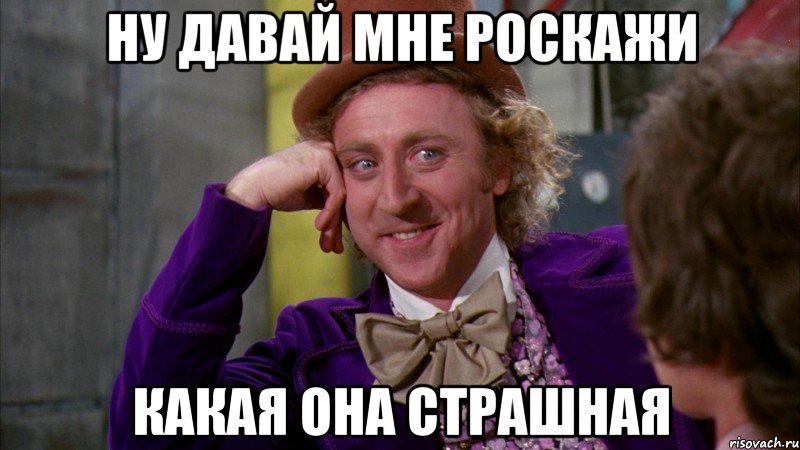 НУ ДАВАЙ МНЕ РОСКАЖИ

КАКАЯ ОНА СТРАШНАЯ

risovach.ru